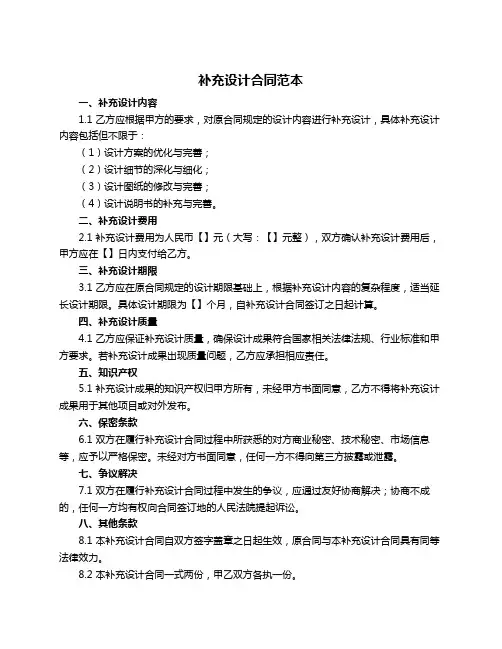 补充设计合同范本

一、补充设计内容

1.1 乙方应根据甲方的要求，对原合同规定的设计内容进行补充设计，具体补充设计内容包括但不限于：

（1）设计方案的优化与完善；

（2）设计细节的深化与细化；

（3）设计图纸的修改与完善；

（4）设计说明书的补充与完善。

二、补充设计费用

2.1 补充设计费用为人民币【】元（大写：【】元整），双方确认补充设计费用后，甲方应在【】日内支付给乙方。

三、补充设计期限

3.1 乙方应在原合同规定的设计期限基础上，根据补充设计内容的复杂程度，适当延长设计期限。具体设计期限为【】个月，自补充设计合同签订之日起计算。

四、补充设计质量

4.1 乙方应保证补充设计质量，确保设计成果符合国家相关法律法规、行业标准和甲方要求。若补充设计成果出现质量问题，乙方应承担相应责任。

五、知识产权

5.1 补充设计成果的知识产权归甲方所有，未经甲方书面同意，乙方不得将补充设计成果用于其他项目或对外发布。

六、保密条款

6.1 双方在履行补充设计合同过程中所获悉的对方商业秘密、技术秘密、市场信息等，应予以严格保密。未经对方书面同意，任何一方不得向第三方披露或泄露。

七、争议解决

7.1 双方在履行补充设计合同过程中发生的争议，应通过友好协商解决；协商不成的，任何一方均有权向合同签订地的人民法院提起诉讼。

八、其他条款

8.1 本补充设计合同自双方签字盖章之日起生效，原合同与本补充设计合同具有同等法律效力。

8.2 本补充设计合同一式两份，甲乙双方各执一份。